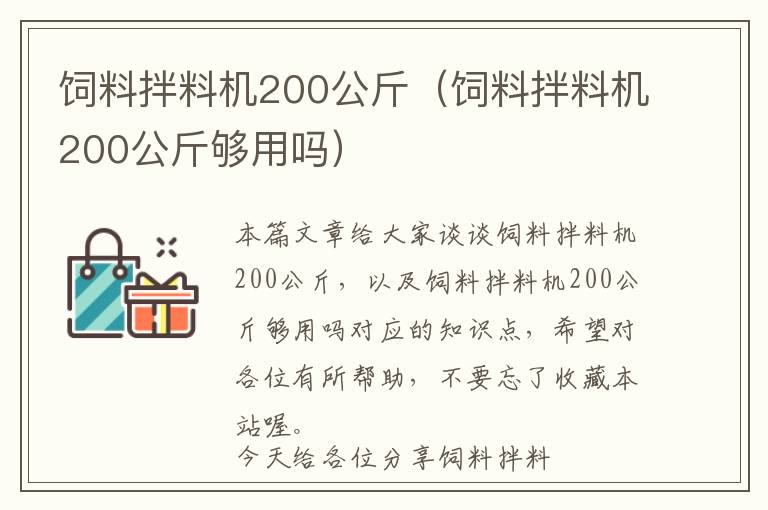 饲料拌料机200公斤（饲料拌料机200公斤够用吗）

本篇文章给大家谈谈饲料拌料机200公斤，以及饲料拌料机200公斤够用吗对应的知识点，希望对各位有所帮助，不要忘了收藏本站喔。

今天给各位分享饲料拌料